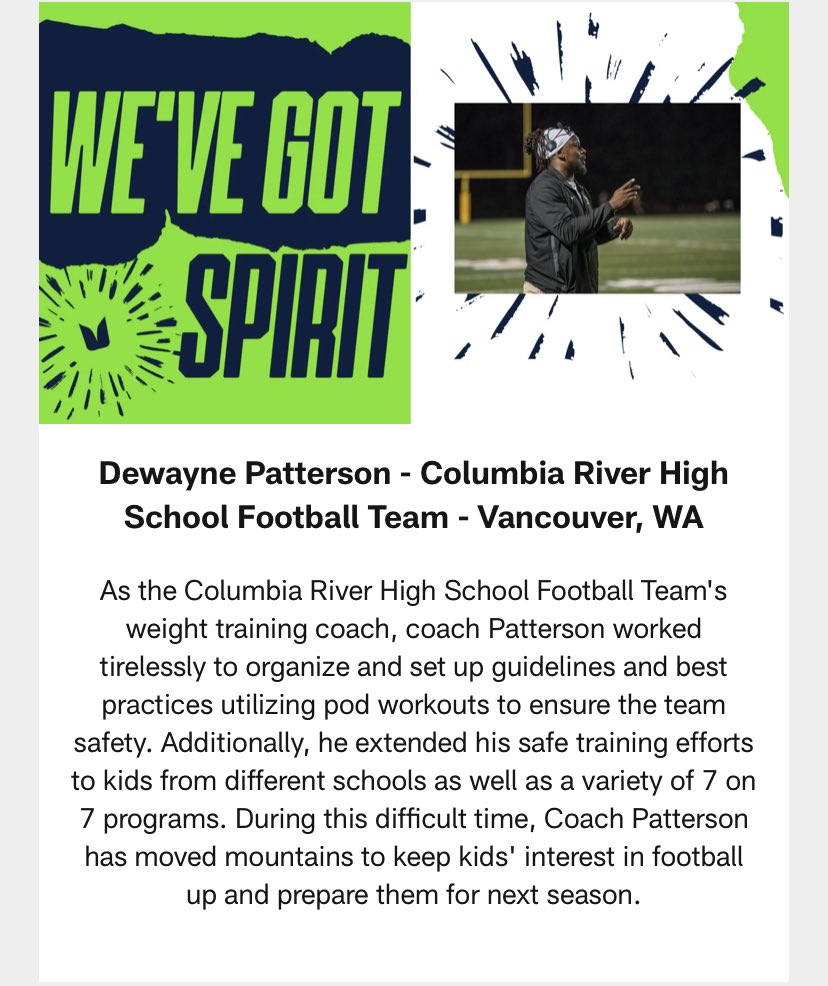 WE'VE GOT SPIRIT

Dewayne Patterson - Columbia River High School Football Team - Vancouver, WA

As the Columbia River High School Football Team's weight training coach, coach Patterson worked tirelessly to organize and set up guidelines and best practices utilizing pod workouts to ensure the team safety. Additionally, he extended his safe training efforts to kids from different schools as well as a variety of 7 on 7 programs. During this difficult time, Coach Patterson has moved mountains to keep kids' interest in football up and prepare them for next season.